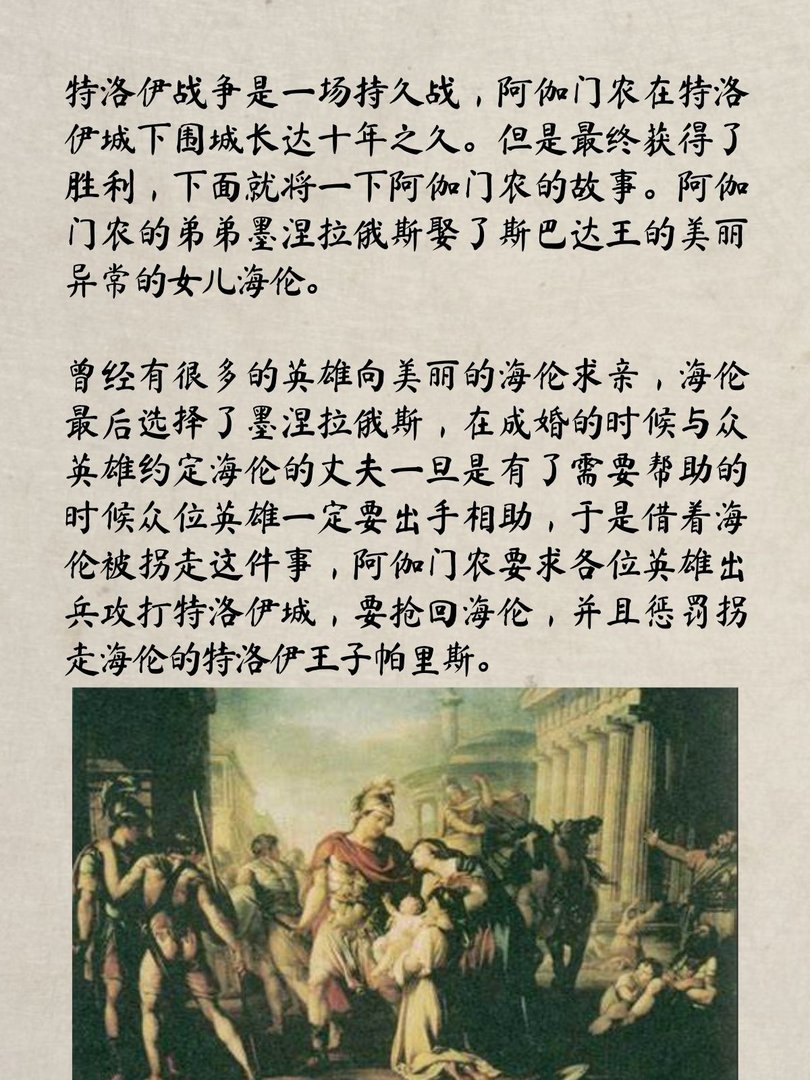 特洛伊战争是一场持久战，阿伽门农在特洛伊城下围城长达十年之久。但是最终获得了胜利，下面就将一下阿伽门农的故事。阿伽门农的弟弟墨涅拉俄斯娶了斯巴达王的美丽异常的女儿海伦。

曾经有很多的英雄向美丽的海伦求亲，海伦最后选择了墨涅拉俄斯，在成婚的时候与众英雄约定海伦的丈夫一旦是有了需要帮助的时候众位英雄一定要出手相助，于是借着海伦被拐走这件事，阿伽门农要求各位英雄出兵攻打特洛伊城，要抢回海伦，并且惩罚拐走海伦的特洛伊王子帕里斯。